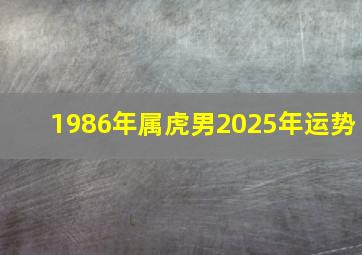 1986年属虎男2025年运势